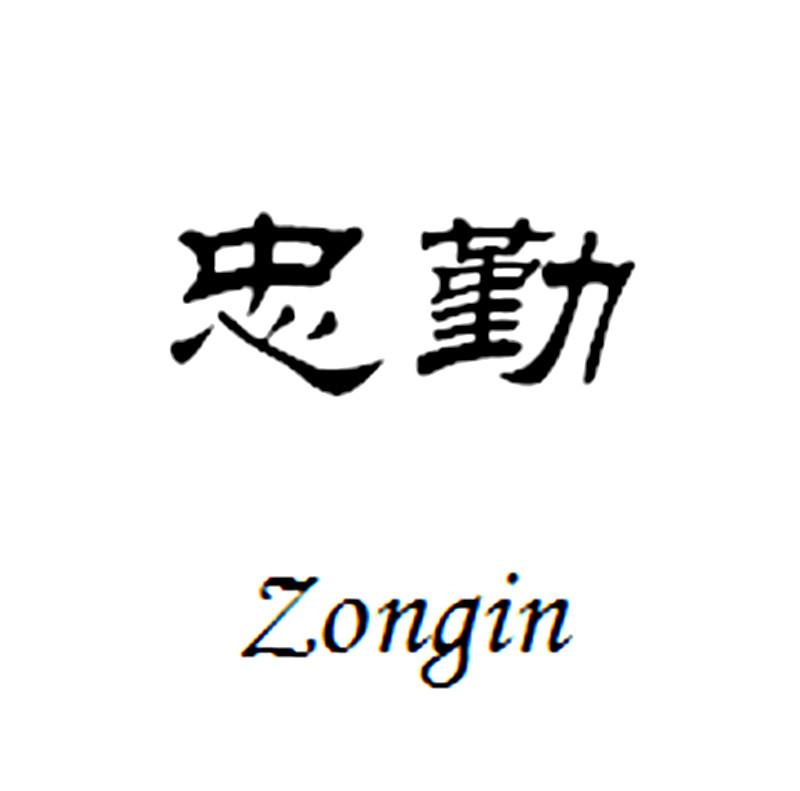 忠勤

Zongin